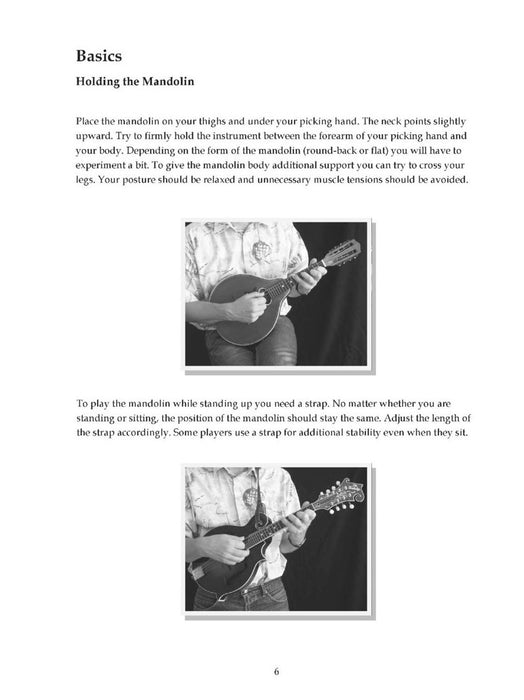 Basics

Holding the Mandolin

Place the mandolin on your thighs and under your picking hand. The neck points slightly upward. Try to firmly hold the instrument between the forearm of your picking hand and your body. Depending on the form of the mandolin (round-back or flat) you will have to experiment a bit. To give the mandolin body additional support you can try to cross your legs. Your posture should be relaxed and unnecessary muscle tensions should be avoided.

To play the mandolin while standing up you need a strap. No matter whether you are standing or sitting, the position of the mandolin should stay the same. Adjust the length of the strap accordingly. Some players use a strap for additional stability even when they sit.

6